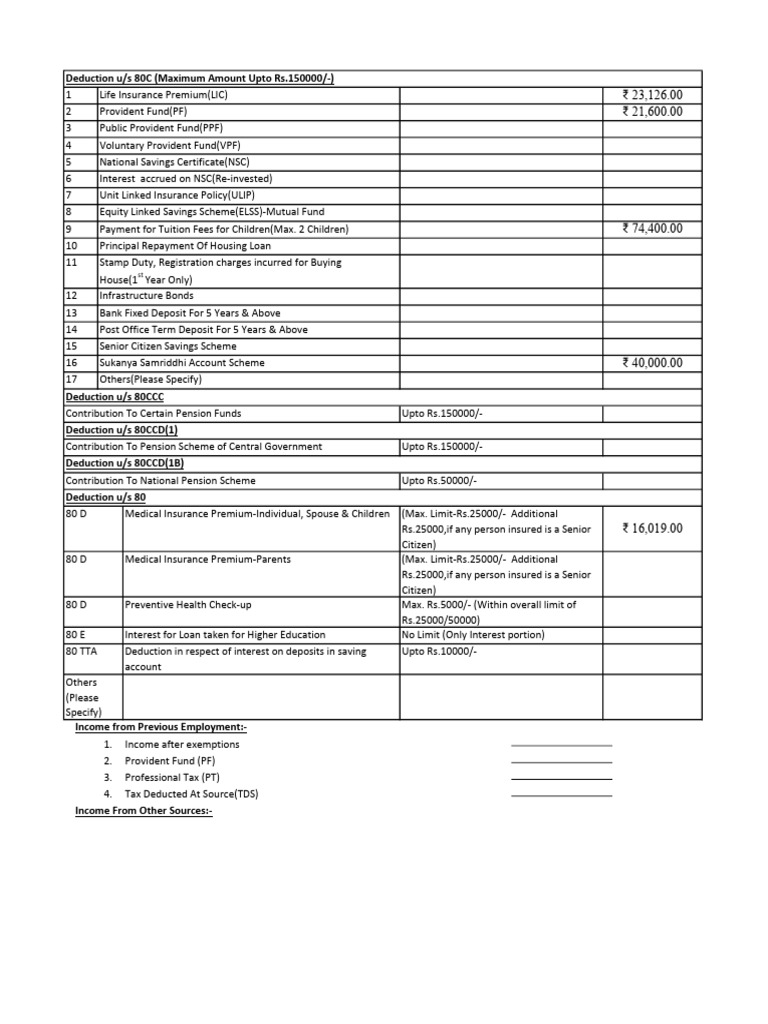 | Deduction u/s 80C (Maximum Amount Upto Rs.150000/-) | | | |
|---|---|---|---|
| 1 | Life Insurance Premium(LIC) | | ₹ 23,126.00 |
| 2 | Provident Fund(PF) | | ₹ 21,600.00 |
| 3 | Public Provident Fund(PPF) | | |
| 4 | Voluntary Provident Fund(VPF) | | |
| 5 | National Savings Certificate(NSC) | | |
| 6 | Interest accrued on NSC(Re-invested) | | |
| 7 | Unit Linked Insurance Policy(ULIP) | | |
| 8 | Equity Linked Savings Scheme(ELSS)-Mutual Fund | | |
| 9 | Payment for Tuition Fees for Children(Max. 2 Children) | | ₹ 74,400.00 |
| 10 | Principal Repayment Of Housing Loan | | |
| 11 | Stamp Duty, Registration charges incurred for Buying House($1^{st}$ Year Only) | | |
| 12 | Infrastructure Bonds | | |
| 13 | Bank Fixed Deposit For 5 Years & Above | | |
| 14 | Post Office Term Deposit For 5 Years & Above | | |
| 15 | Senior Citizen Savings Scheme | | |
| 16 | Sukanya Samriddhi Account Scheme | | ₹ 40,000.00 |
| 17 | Others(Please Specify) | | |
| Deduction u/s 80CCC | | | |
| Contribution To Certain Pension Funds | | Upto Rs.150000/- | |
| Deduction u/s 80CCD(1) | | | |
| Contribution To Pension Scheme of Central Government | | Upto Rs.150000/- | |
| Deduction u/s 80CCD(1B) | | | |
| Contribution To National Pension Scheme | | Upto Rs.50000/- | |
| Deduction u/s 80 | | | |
| 80 D | Medical Insurance Premium-Individual, Spouse & Children | (Max. Limit-Rs.25000/- Additional Rs.25000,if any person insured is a Senior Citizen) | ₹ 16,019.00 |
| 80 D | Medical Insurance Premium-Parents | (Max. Limit-Rs.25000/- Additional Rs.25000,if any person insured is a Senior Citizen) | |
| 80 D | Preventive Health Check-up | Max. Rs.5000/- (Within overall limit of Rs.25000/50000) | |
| 80 E | Interest for Loan taken for Higher Education | No Limit (Only Interest portion) | |
| 80 TTA | Deduction in respect of interest on deposits in saving account | Upto Rs.10000/- | |
| Others (Please Specify) | | | |

Income from Previous Employment:-
1. Income after exemptions
2. Provident Fund (PF)
3. Professional Tax (PT)
4. Tax Deducted At Source(TDS)

Income From Other Sources:-